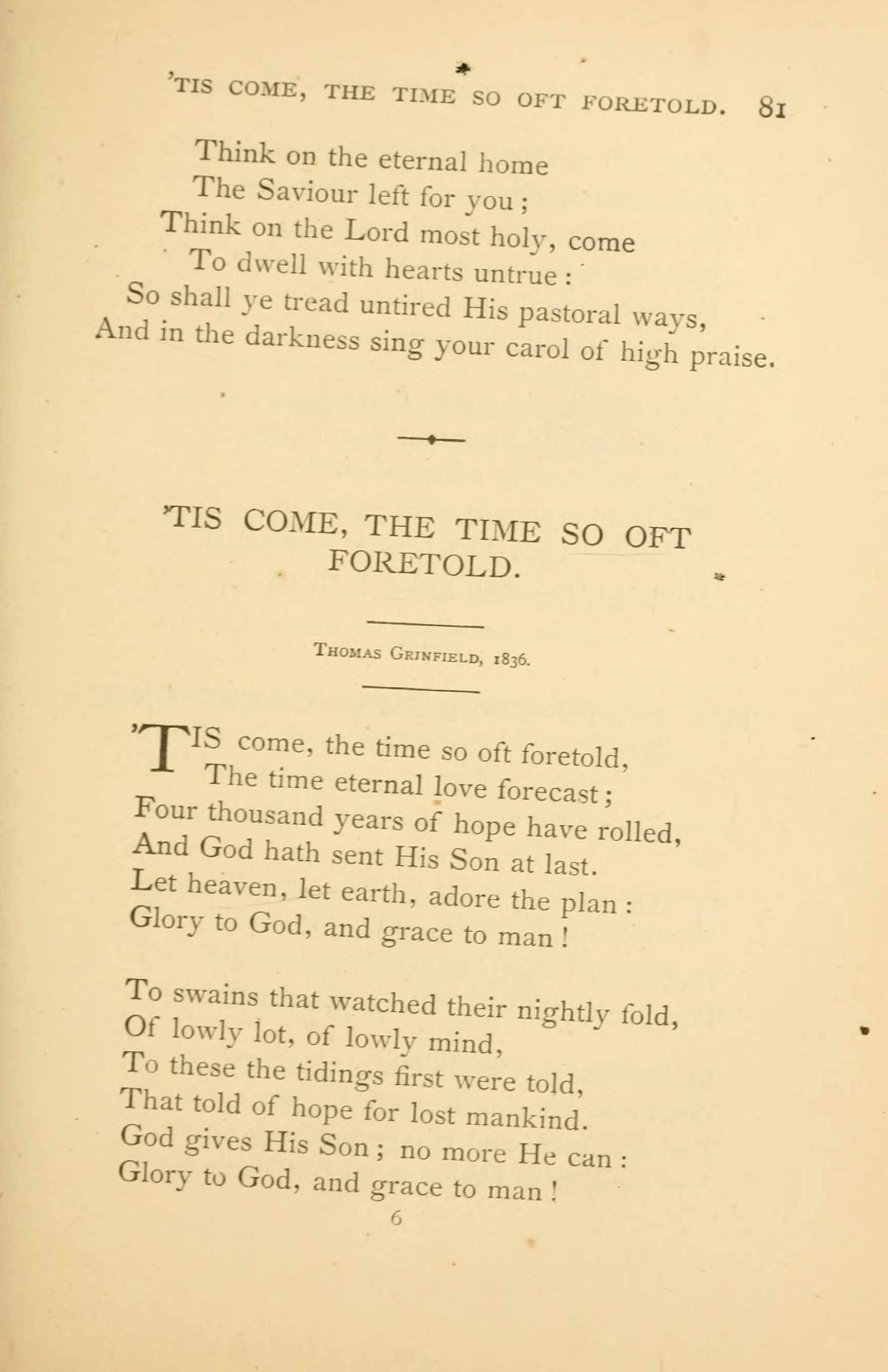 'TIS COME, THE TIME SO OFT FORETOLD. 81

Think on the eternal home
The Saviour left for you ;
Think on the Lord most holy, come
To dwell with hearts untrue :
So shall ye tread untired His pastoral ways,
And in the darkness sing your carol of high praise.

'TIS COME, THE TIME SO OFT FORETOLD.

Thomas Grinfield, 1836.

'TIS come, the time so oft foretold,
The time eternal love forecast ;
Four thousand years of hope have rolled,
And God hath sent His Son at last.
Let heaven, let earth, adore the plan :
Glory to God, and grace to man !

To swains that watched their nightly fold,
Of lowly lot, of lowly mind,
To these the tidings first were told,
That told of hope for lost mankind.
God gives His Son ; no more He can :
Glory to God, and grace to man !

6